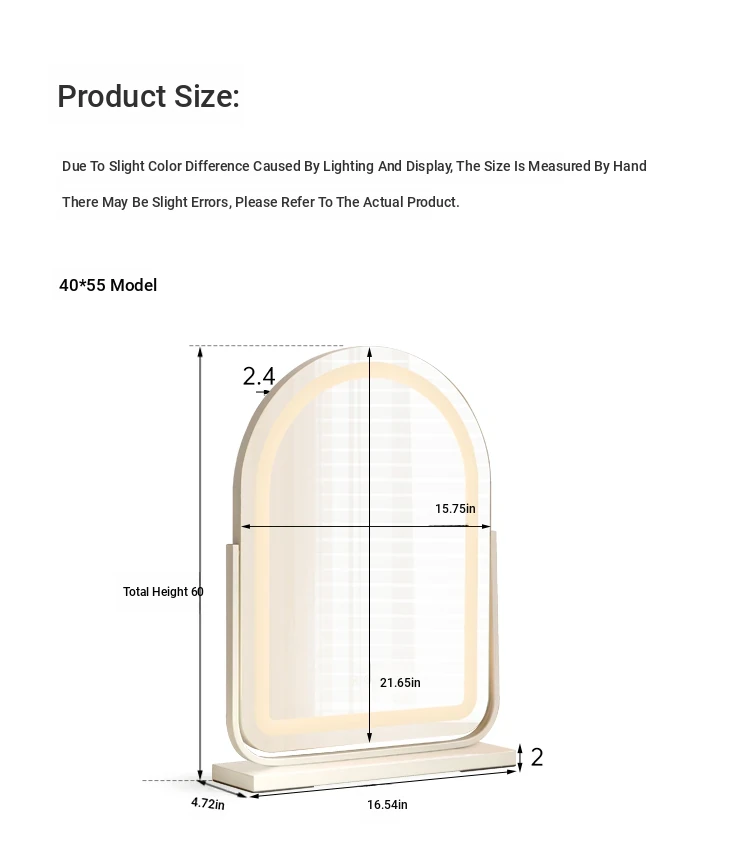 Product Size:

Due To Slight Color Difference Caused By Lighting And Display, The Size Is Measured By Hand

There May Be Slight Errors, Please Refer To The Actual Product.

40*55 Model

2.4

15.75in

Total Height 60

21.65in

2

4.72in

16.54in